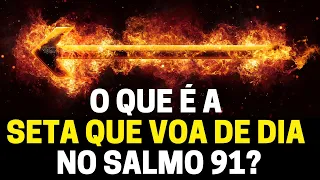 O QUE É A
SETA QUE VOA DE DIA
NO SALMO 91?